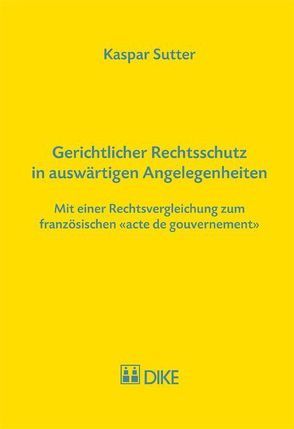 Kaspar Sutter

Gerichtlicher Rechtsschutz in auswärtigen Angelegenheiten

Mit einer Rechtsvergleichung zum französischen «acte de gouvernement»

DIKE